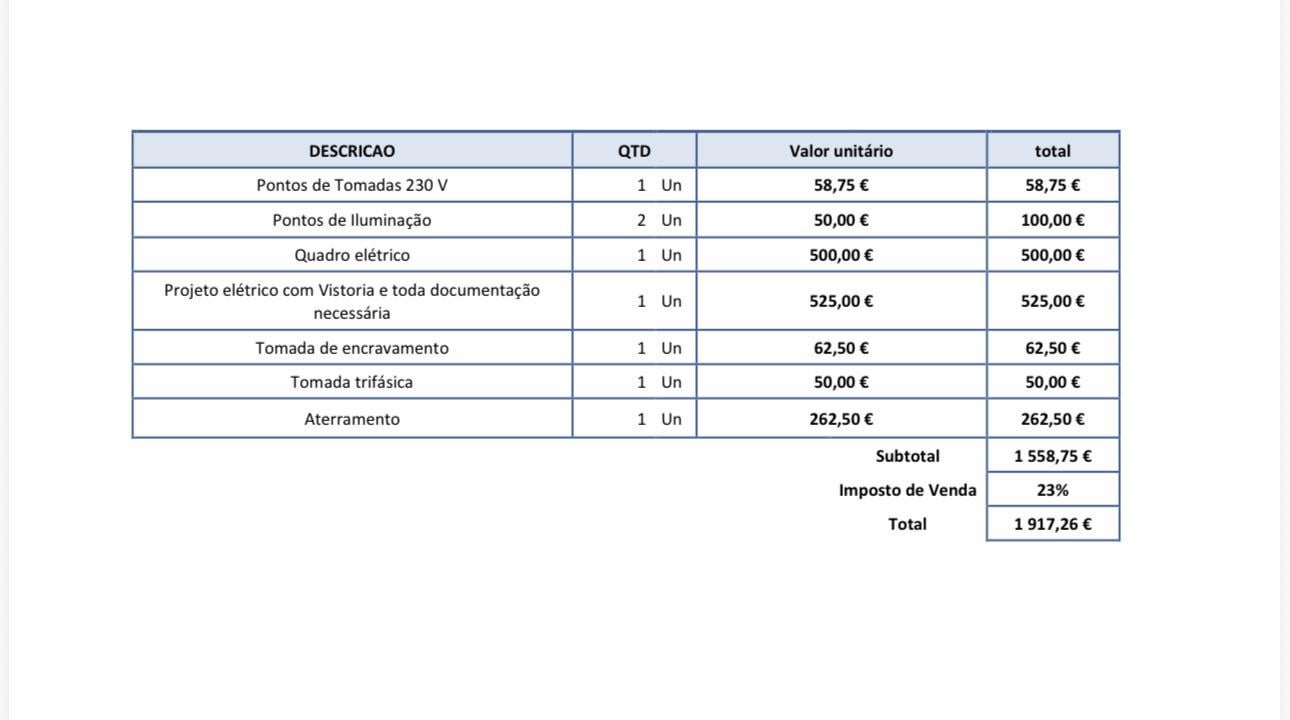 | DESCRICAO | QTD | Valor unitário | total |
|---|---|---|---|
| Pontos de Tomadas 230 V | 1 Un | 58,75 € | 58,75 € |
| Pontos de Iluminação | 2 Un | 50,00 € | 100,00 € |
| Quadro elétrico | 1 Un | 500,00 € | 500,00 € |
| Projeto elétrico com Vistoria e toda documentação necessária | 1 Un | 525,00 € | 525,00 € |
| Tomada de encravamento | 1 Un | 62,50 € | 62,50 € |
| Tomada trifásica | 1 Un | 50,00 € | 50,00 € |
| Aterramento | 1 Un | 262,50 € | 262,50 € |
| | | Subtotal | 1 558,75 € |
| | | Imposto de Venda | 23% |
| | | Total | 1 917,26 € |